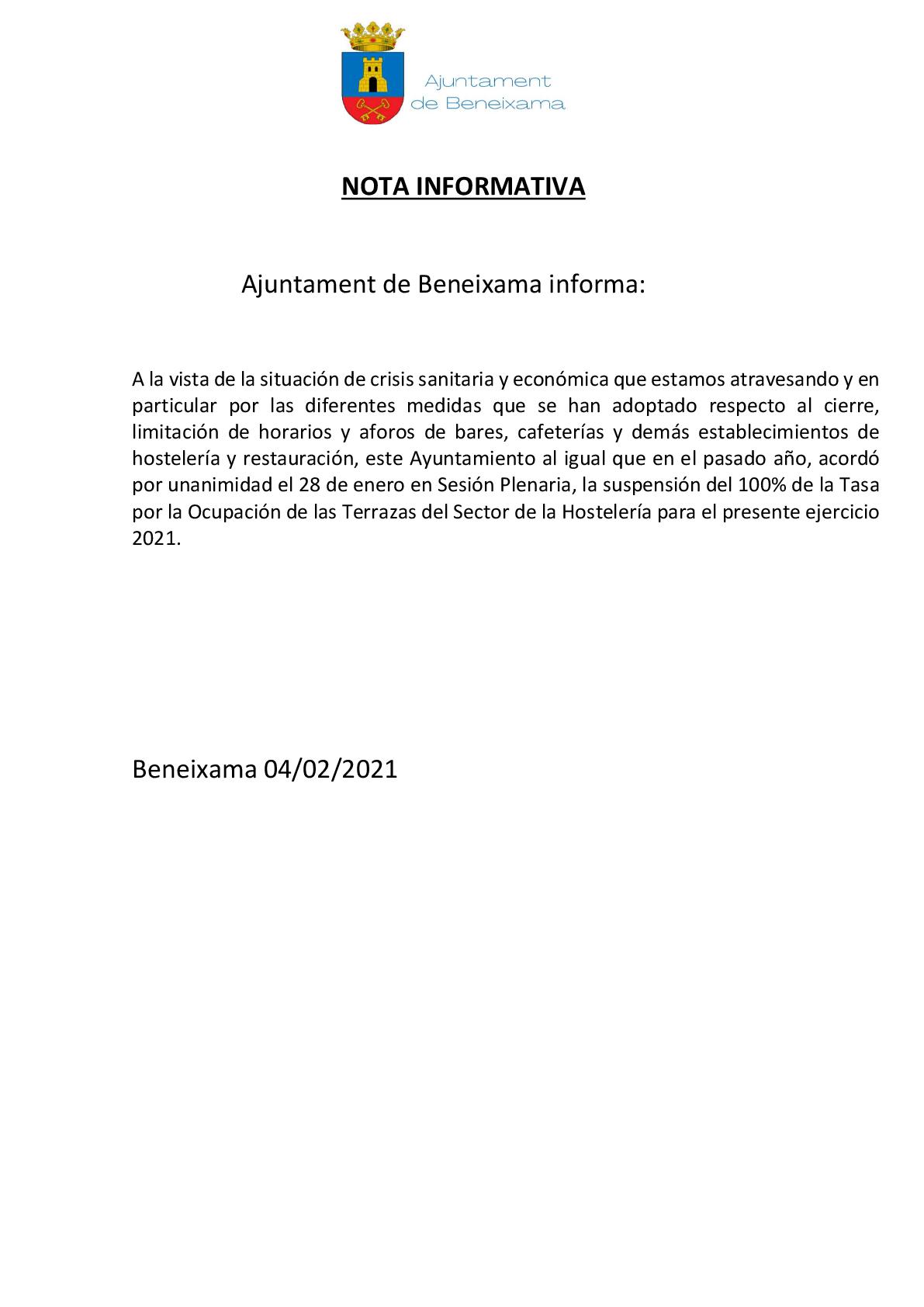 Ajuntament de Beneixama

NOTA INFORMATIVA

Ajuntament de Beneixama informa:

A la vista de la situación de crisis sanitaria y económica que estamos atravesando y en particular por las diferentes medidas que se han adoptado respecto al cierre, limitación de horarios y aforos de bares, cafeterías y demás establecimientos de hostelería y restauración, este Ayuntamiento al igual que en el pasado año, acordó por unanimidad el 28 de enero en Sesión Plenaria, la suspensión del 100% de la Tasa por la Ocupación de las Terrazas del Sector de la Hostelería para el presente ejercicio 2021.

Beneixama 04/02/2021